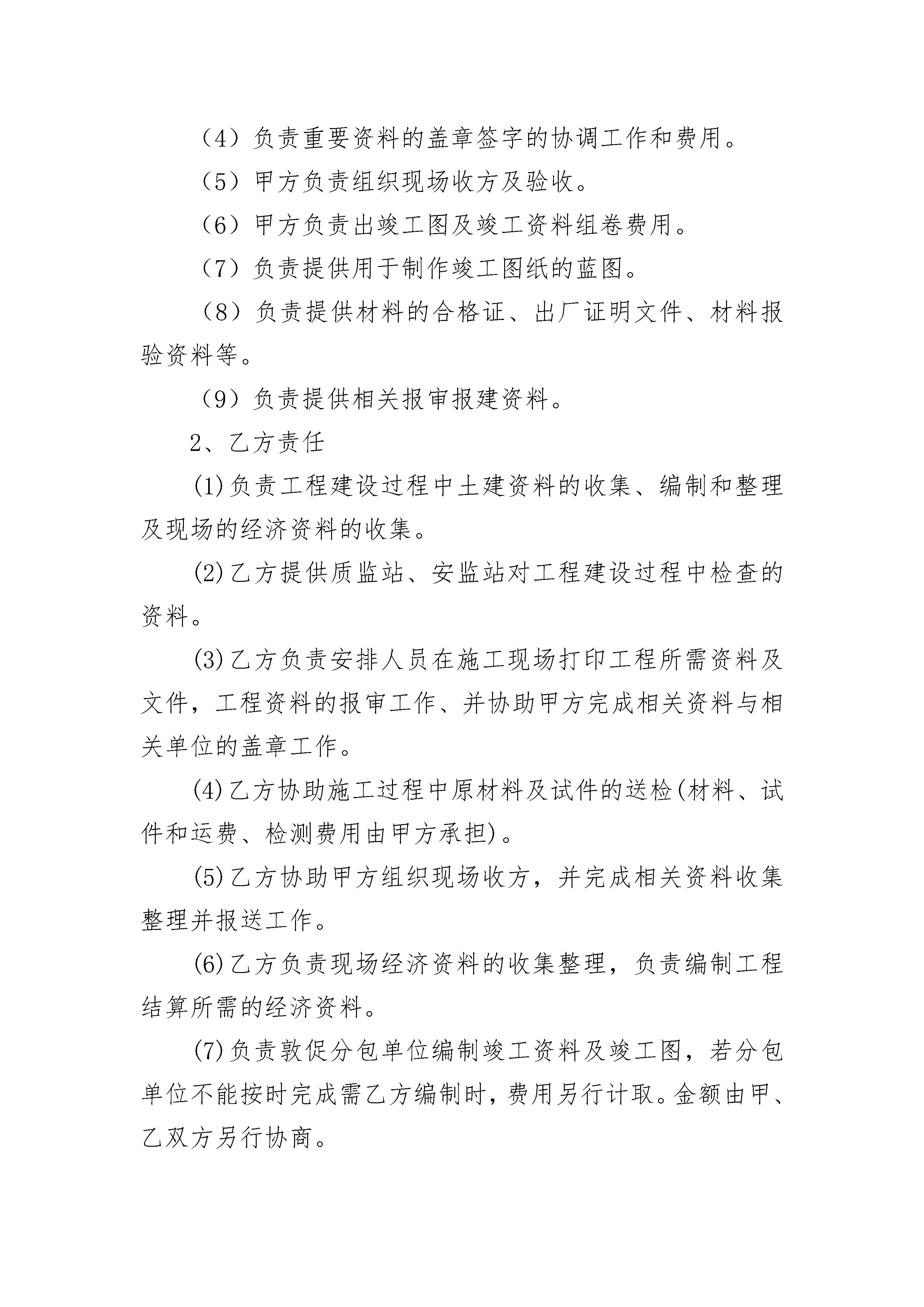 （4）负责重要资料的盖章签字的协调工作和费用。

（5）甲方负责组织现场收方及验收。

（6）甲方负责出竣工图及竣工资料组卷费用。

（7）负责提供用于制作竣工图纸的蓝图。

（8）负责提供材料的合格证、出厂证明文件、材料报验资料等。

（9）负责提供相关报审报建资料。

2、乙方责任

⑴负责工程建设过程中土建资料的收集、编制和整理及现场的经济资料的收集。

⑵乙方提供质监站、安监站对工程建设过程中检查的资料。

⑶乙方负责安排人员在施工现场打印工程所需资料及文件，工程资料的报审工作、并协助甲方完成相关资料与相关单位的盖章工作。

⑷乙方协助施工过程中原材料及试件的送检(材料、试件和运费、检测费用由甲方承担)。

⑸乙方协助甲方组织现场收方，并完成相关资料收集整理并报送工作。

⑹乙方负责现场经济资料的收集整理，负责编制工程结算所需的经济资料。

⑺负责敦促分包单位编制竣工资料及竣工图，若分包单位不能按时完成需乙方编制时，费用另行计取。金额由甲、乙双方另行协商。